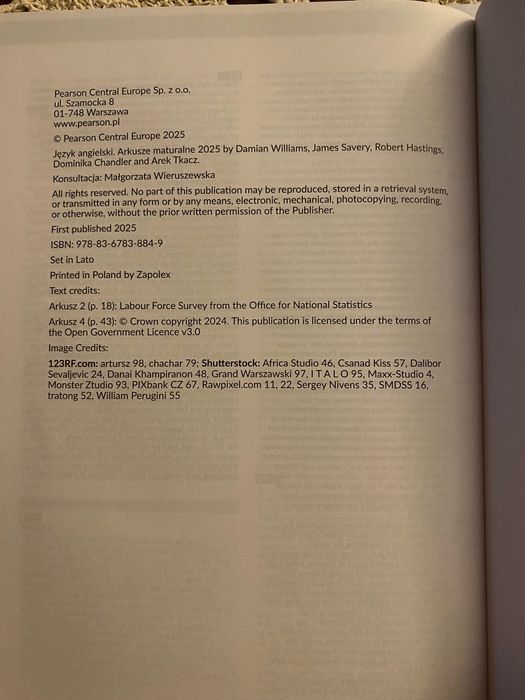 Pearson Central Europe Sp. z o.o.
ul. Szamocka 8
01-748 Warszawa
www.pearson.pl

© Pearson Central Europe 2025

Język angielski. Arkusze maturalne 2025 by Damian Williams, James Savery, Robert Hastings, Dominika Chandler and Arek Tkacz.

Konsultacja: Małgorzata Wieruszewska

All rights reserved. No part of this publication may be reproduced, stored in a retrieval system, or transmitted in any form or by any means, electronic, mechanical, photocopying, recording, or otherwise, without the prior written permission of the Publisher.

First published 2025

ISBN: 978-83-6783-884-9

Set in Lato

Printed in Poland by Zapolex

Text credits:

Arkusz 2 (p. 18): Labour Force Survey from the Office for National Statistics

Arkusz 4 (p. 43): © Crown copyright 2024. This publication is licensed under the terms of the Open Government Licence v3.0

Image Credits:

123RF.com: artursz 98, chachar 79; Shutterstock: Africa Studio 46, Csanad Kiss 57, Dalibor Sevaljevic 24, Danai Khampiranon 48, Grand Warszawski 97, I T A L O 95, Maxx-Studio 4, Monster Ztudio 93, PIXbank CZ 67, Rawpixel.com 11, 22, Sergey Nivens 35, SMDSS 16, tratong 52, William Perugini 55